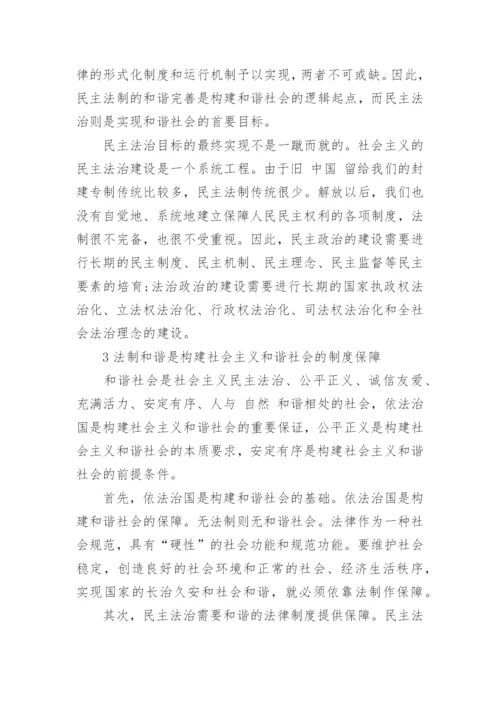 律的形式化制度和运行机制予以实现，两者不可或缺。因此，民主法制的和谐完善是构建和谐社会的逻辑起点，而民主法治则是实现和谐社会的首要目标。

民主法治目标的最终实现不是一蹴而就的。社会主义的民主法治建设是一个系统工程。由于旧 中国 留给我们的封建专制传统比较多，民主法制传统很少。解放以后，我们也没有自觉地、系统地建立保障人民民主权利的各项制度，法制很不完备，也很不受重视。因此，民主政治的建设需要进行长期的民主制度、民主机制、民主理念、民主监督等民主要素的培育;法治政治的建设需要进行长期的国家执政权法治化、立法权法治化、行政权法治化、司法权法治化和全社会法治理念的建设。

3 法制和谐是构建社会主义和谐社会的制度保障

和谐社会是社会主义民主法治、公平正义、诚信友爱、充满活力、安定有序、人与 自然 和谐相处的社会，依法治国是构建社会主义和谐社会的重要保证，公平正义是构建社会主义和谐社会的本质要求，安定有序是构建社会主义和谐社会的前提条件。

首先，依法治国是构建和谐社会的基础。依法治国是构建和谐社会的保障。无法制则无和谐社会。法律作为一种社会规范，具有“硬性”的社会功能和规范功能。要维护社会稳定，创造良好的社会环境和正常的社会、经济生活秩序，实现国家的长治久安和社会和谐，就必须依靠法制作保障。

其次，民主法治需要和谐的法律制度提供保障。民主法